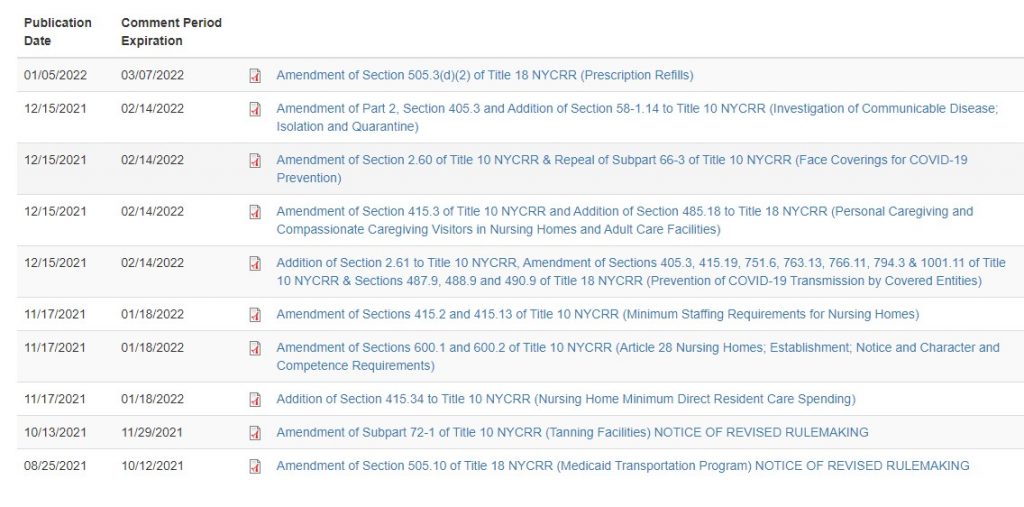 | Publication Date | Comment Period Expiration | |
|---|---|---|
| 01/05/2022 | 03/07/2022 | Amendment of Section 505.3(d)(2) of Title 18 NYCRR (Prescription Refills) |
| 12/15/2021 | 02/14/2022 | Amendment of Part 2, Section 405.3 and Addition of Section 58-1.14 to Title 10 NYCRR (Investigation of Communicable Disease; Isolation and Quarantine) |
| 12/15/2021 | 02/14/2022 | Amendment of Section 2.60 of Title 10 NYCRR & Repeal of Subpart 66-3 of Title 10 NYCRR (Face Coverings for COVID-19 Prevention) |
| 12/15/2021 | 02/14/2022 | Amendment of Section 415.3 of Title 10 NYCRR and Addition of Section 485.18 to Title 18 NYCRR (Personal Caregiving and Compassionate Caregiving Visitors in Nursing Homes and Adult Care Facilities) |
| 12/15/2021 | 02/14/2022 | Addition of Section 2.61 to Title 10 NYCRR, Amendment of Sections 405.3, 415.19, 751.6, 763.13, 766.11, 794.3 & 1001.11 of Title 10 NYCRR & Sections 487.9, 488.9 and 490.9 of Title 18 NYCRR (Prevention of COVID-19 Transmission by Covered Entities) |
| 11/17/2021 | 01/18/2022 | Amendment of Sections 415.2 and 415.13 of Title 10 NYCRR (Minimum Staffing Requirements for Nursing Homes) |
| 11/17/2021 | 01/18/2022 | Amendment of Sections 600.1 and 600.2 of Title 10 NYCRR (Article 28 Nursing Homes; Establishment; Notice and Character and Competence Requirements) |
| 11/17/2021 | 01/18/2022 | Addition of Section 415.34 to Title 10 NYCRR (Nursing Home Minimum Direct Resident Care Spending) |
| 10/13/2021 | 11/29/2021 | Amendment of Subpart 72-1 of Title 10 NYCRR (Tanning Facilities) NOTICE OF REVISED RULEMAKING |
| 08/25/2021 | 10/12/2021 | Amendment of Section 505.10 of Title 18 NYCRR (Medicaid Transportation Program) NOTICE OF REVISED RULEMAKING |